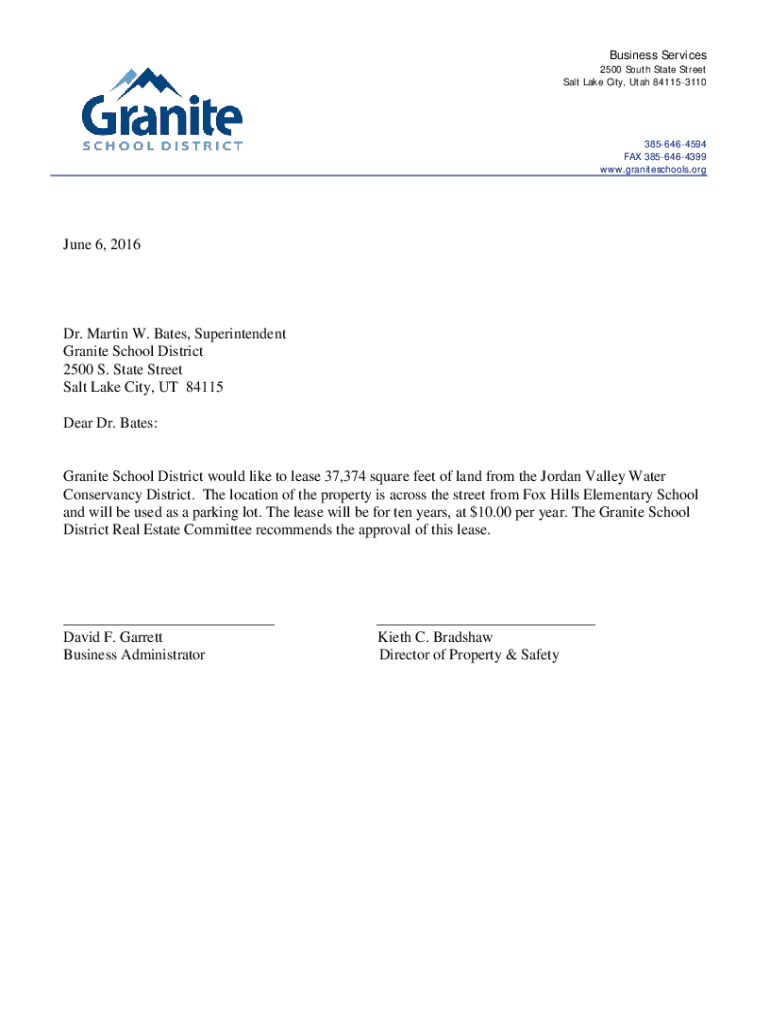 Granite
SCHOOL DISTRICT

Business Services
2500 South State Street
Salt Lake City, Utah 84115-3110

385-646-4594
FAX 385-646-4399
www.graniteschools.org

June 6, 2016

Dr. Martin W. Bates, Superintendent
Granite School District
2500 S. State Street
Salt Lake City, UT 84115

Dear Dr. Bates:

Granite School District would like to lease 37,374 square feet of land from the Jordan Valley Water Conservancy District. The location of the property is across the street from Fox Hills Elementary School and will be used as a parking lot. The lease will be for ten years, at $10.00 per year. The Granite School District Real Estate Committee recommends the approval of this lease.

David F. Garrett
Business Administrator

Kieth C. Bradshaw
Director of Property & Safety